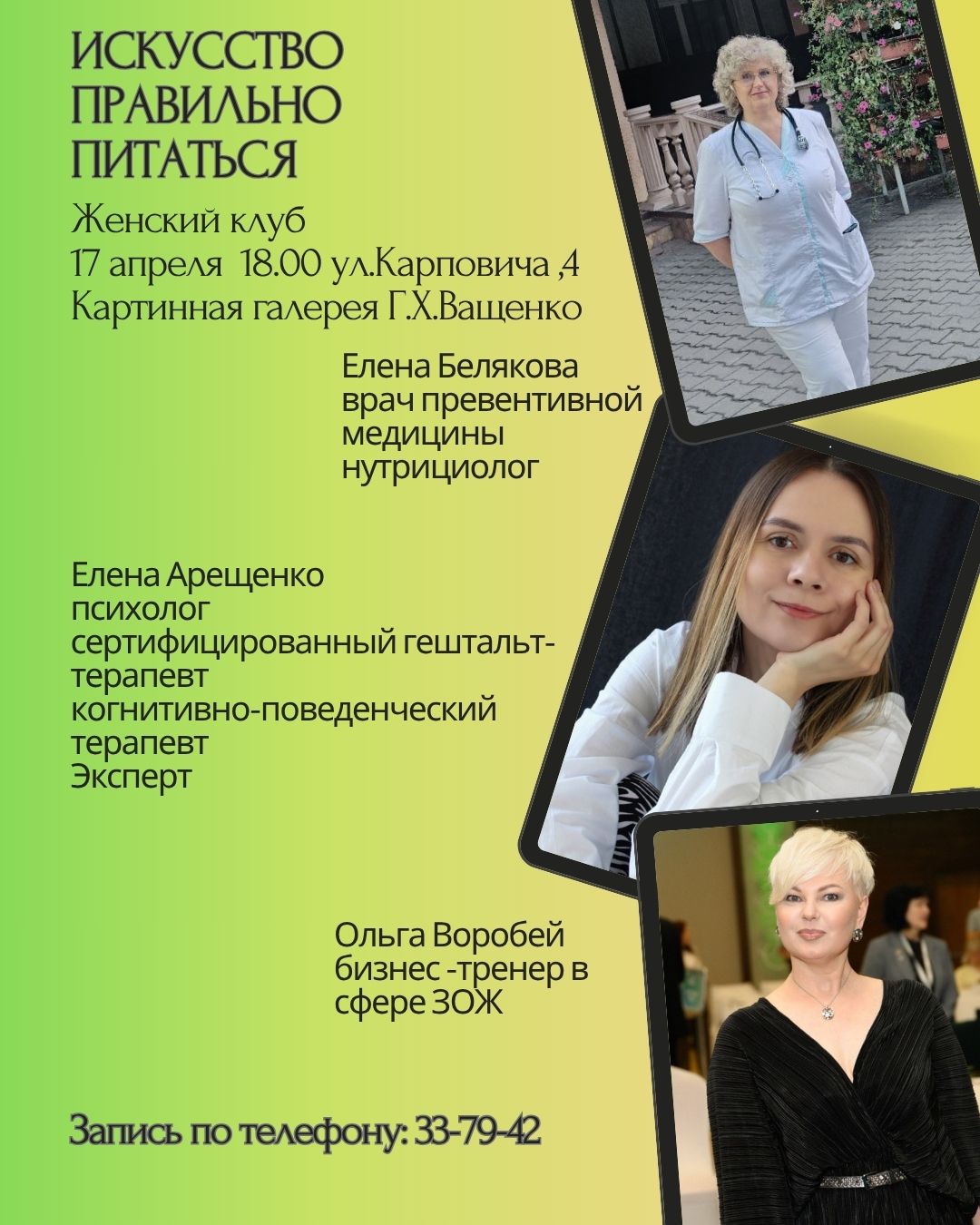 ИСКУССТВО ПРАВИЛЬНО ПИТАТЬСЯ

Женский клуб
17 апреля 18.00 ул.Карповича ,4
Картинная галерея Г.Х.Ващенко

Елена Белякова
врач превентивной медицины
нутрициолог

Елена Арещенко
психолог
сертифицированный гештальт-терапевт
когнитивно-поведенческий терапевт
Эксперт

Ольга Воробей
бизнес -тренер в сфере ЗОЖ

Запись по телефону: 33-79-42